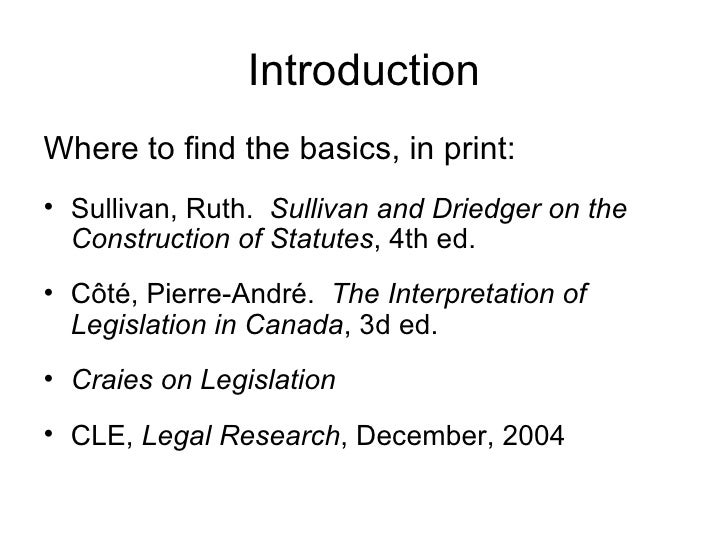 Introduction

Where to find the basics, in print:

• Sullivan, Ruth. Sullivan and Driedger on the Construction of Statutes, 4th ed.

• Côté, Pierre-André. The Interpretation of Legislation in Canada, 3d ed.

• Craies on Legislation

• CLE, Legal Research, December, 2004